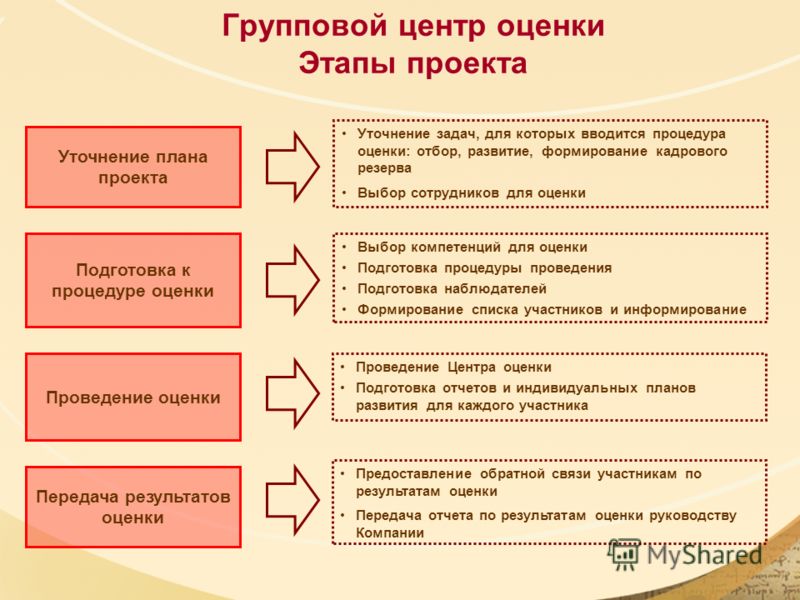 Групповой центр оценки
Этапы проекта

Уточнение плана проекта

• Уточнение задач, для которых вводится процедура оценки: отбор, развитие, формирование кадрового резерва
• Выбор сотрудников для оценки

Подготовка к процедуре оценки

• Выбор компетенций для оценки
• Подготовка процедуры проведения
• Подготовка наблюдателей
• Формирование списка участников и информирование

Проведение оценки

• Проведение Центра оценки
• Подготовка отчетов и индивидуальных планов развития для каждого участника

Передача результатов оценки

• Предоставление обратной связи участникам по результатам оценки
• Передача отчета по результатам оценки руководству Компании

MyShared